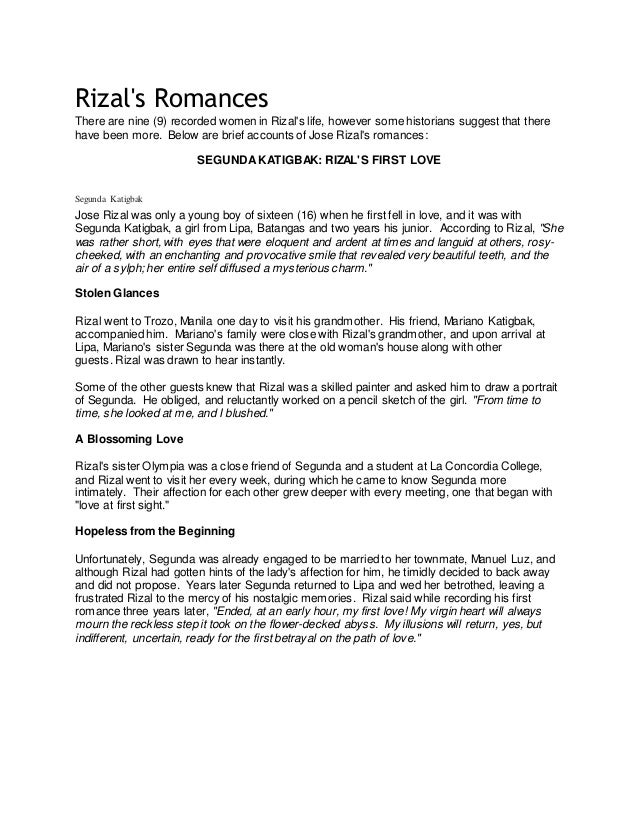 Rizal's Romances

There are nine (9) recorded women in Rizal's life, however some historians suggest that there have been more. Below are brief accounts of Jose Rizal's romances:

SEGUNDA KATIGBAK: RIZAL'S FIRST LOVE

Segunda Katigbak

Jose Rizal was only a young boy of sixteen (16) when he first fell in love, and it was with Segunda Katigbak, a girl from Lipa, Batangas and two years his junior. According to Rizal, "She was rather short, with eyes that were eloquent and ardent at times and languid at others, rosy-cheeked, with an enchanting and provocative smile that revealed very beautiful teeth, and the air of a sylph; her entire self diffused a mysterious charm."

Stolen Glances

Rizal went to Trozo, Manila one day to visit his grandmother. His friend, Mariano Katigbak, accompanied him. Mariano's family were close with Rizal's grandmother, and upon arrival at Lipa, Mariano's sister Segunda was there at the old woman's house along with other guests. Rizal was drawn to hear instantly.

Some of the other guests knew that Rizal was a skilled painter and asked him to draw a portrait of Segunda. He obliged, and reluctantly worked on a pencil sketch of the girl. "From time to time, she looked at me, and I blushed."

A Blossoming Love

Rizal's sister Olympia was a close friend of Segunda and a student at La Concordia College, and Rizal went to visit her every week, during which he came to know Segunda more intimately. Their affection for each other grew deeper with every meeting, one that began with "love at first sight."

Hopeless from the Beginning

Unfortunately, Segunda was already engaged to be married to her townmate, Manuel Luz, and although Rizal had gotten hints of the lady's affection for him, he timidly decided to back away and did not propose. Years later Segunda returned to Lipa and wed her betrothed, leaving a frustrated Rizal to the mercy of his nostalgic memories. Rizal said while recording his first romance three years later, "Ended, at an early hour, my first love! My virgin heart will always mourn the reckless step it took on the flower-decked abyss. My illusions will return, yes, but indifferent, uncertain, ready for the first betrayal on the path of love."